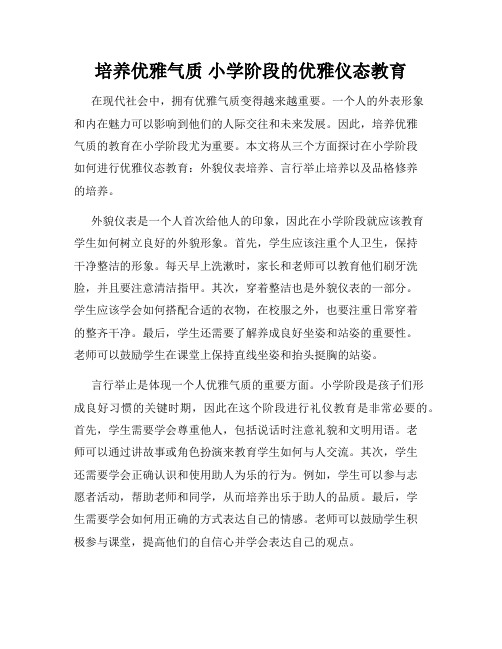 培养优雅气质 小学阶段的优雅仪态教育

在现代社会中，拥有优雅气质变得越来越重要。一个人的外表形象和内在魅力可以影响到他们的人际交往和未来发展。因此，培养优雅气质的教育在小学阶段尤为重要。本文将从三个方面探讨在小学阶段如何进行优雅仪态教育：外貌仪表培养、言行举止培养以及品格修养的培养。

外貌仪表是一个人首次给他人的印象，因此在小学阶段就应该教育学生如何树立良好的外貌形象。首先，学生应该注重个人卫生，保持干净整洁的形象。每天早上洗漱时，家长和老师可以教育他们刷牙洗脸，并且要注意清洁指甲。其次，穿着整洁也是外貌仪表的一部分。学生应该学会如何搭配合适的衣物，在校服之外，也要注重日常穿着的整齐干净。最后，学生还需要了解养成良好坐姿和站姿的重要性。老师可以鼓励学生在课堂上保持直线坐姿和抬头挺胸的站姿。

言行举止是体现一个人优雅气质的重要方面。小学阶段是孩子们形成良好习惯的关键时期，因此在这个阶段进行礼仪教育是非常必要的。首先，学生需要学会尊重他人，包括说话时注意礼貌和文明用语。老师可以通过讲故事或角色扮演来教育学生如何与人交流。其次，学生还需要学会正确认识和使用助人为乐的行为。例如，学生可以参与志愿者活动，帮助老师和同学，从而培养出乐于助人的品质。最后，学生需要学会如何用正确的方式表达自己的情感。老师可以鼓励学生积极参与课堂，提高他们的自信心并学会表达自己的观点。